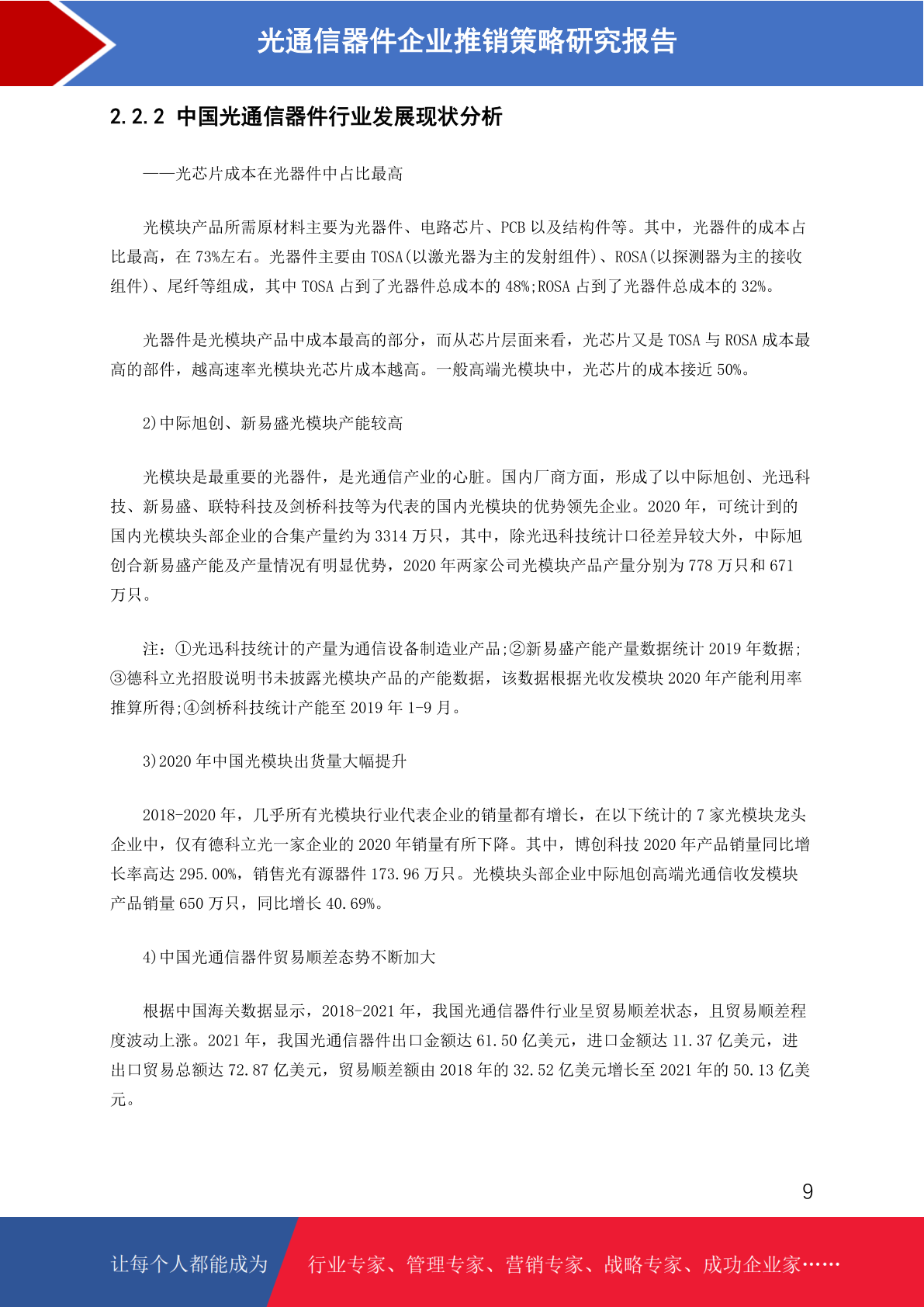 光通信器件企业推销策略研究报告

2.2.2 中国光通信器件行业发展现状分析

——光芯片成本在光器件中占比最高

光模块产品所需原材料主要为光器件、电路芯片、PCB 以及结构件等。其中，光器件的成本占比最高，在 73%左右。光器件主要由 TOSA(以激光器为主的发射组件)、ROSA(以探测器为主的接收组件)、尾纤等组成，其中 TOSA 占到了光器件总成本的 48%;ROSA 占到了光器件总成本的 32%。

光器件是光模块产品中成本最高的部分，而从芯片层面来看，光芯片又是 TOSA 与 ROSA 成本最高的部件，越高速率光模块光芯片成本越高。一般高端光模块中，光芯片的成本接近 50%。

2)中际旭创、新易盛光模块产能较高

光模块是最重要的光器件，是光通信产业的心脏。国内厂商方面，形成了以中际旭创、光迅科技、新易盛、联特科技及剑桥科技等为代表的国内光模块的优势领先企业。2020 年，可统计到的国内光模块头部企业的合集产量约为 3314 万只，其中，除光迅科技统计口径差异较大外，中际旭创合新易盛产能及产量情况有明显优势，2020 年两家公司光模块产品产量分别为 778 万只和 671 万只。

注：①光迅科技统计的产量为通信设备制造业产品;②新易盛产能产量数据统计 2019 年数据;③德科立光招股说明书未披露光模块产品的产能数据，该数据根据光收发模块 2020 年产能利用率推算所得;④剑桥科技统计产能至 2019 年 1-9 月。

3)2020 年中国光模块出货量大幅提升

2018-2020 年，几乎所有光模块行业代表企业的销量都有增长，在以下统计的 7 家光模块龙头企业中，仅有德科立光一家企业的 2020 年销量有所下降。其中，博创科技 2020 年产品销量同比增长率高达 295.00%，销售光有源器件 173.96 万只。光模块头部企业中际旭创高端光通信收发模块产品销量 650 万只，同比增长 40.69%。

4)中国光通信器件贸易顺差态势不断加大

根据中国海关数据显示，2018-2021 年，我国光通信器件行业呈贸易顺差状态，且贸易顺差程度波动上涨。2021 年，我国光通信器件出口金额达 61.50 亿美元，进口金额达 11.37 亿美元，进出口贸易总额达 72.87 亿美元，贸易顺差额由 2018 年的 32.52 亿美元增长至 2021 年的 50.13 亿美元。

9

让每个人都能成为 行业专家、管理专家、营销专家、战略专家、成功企业家……